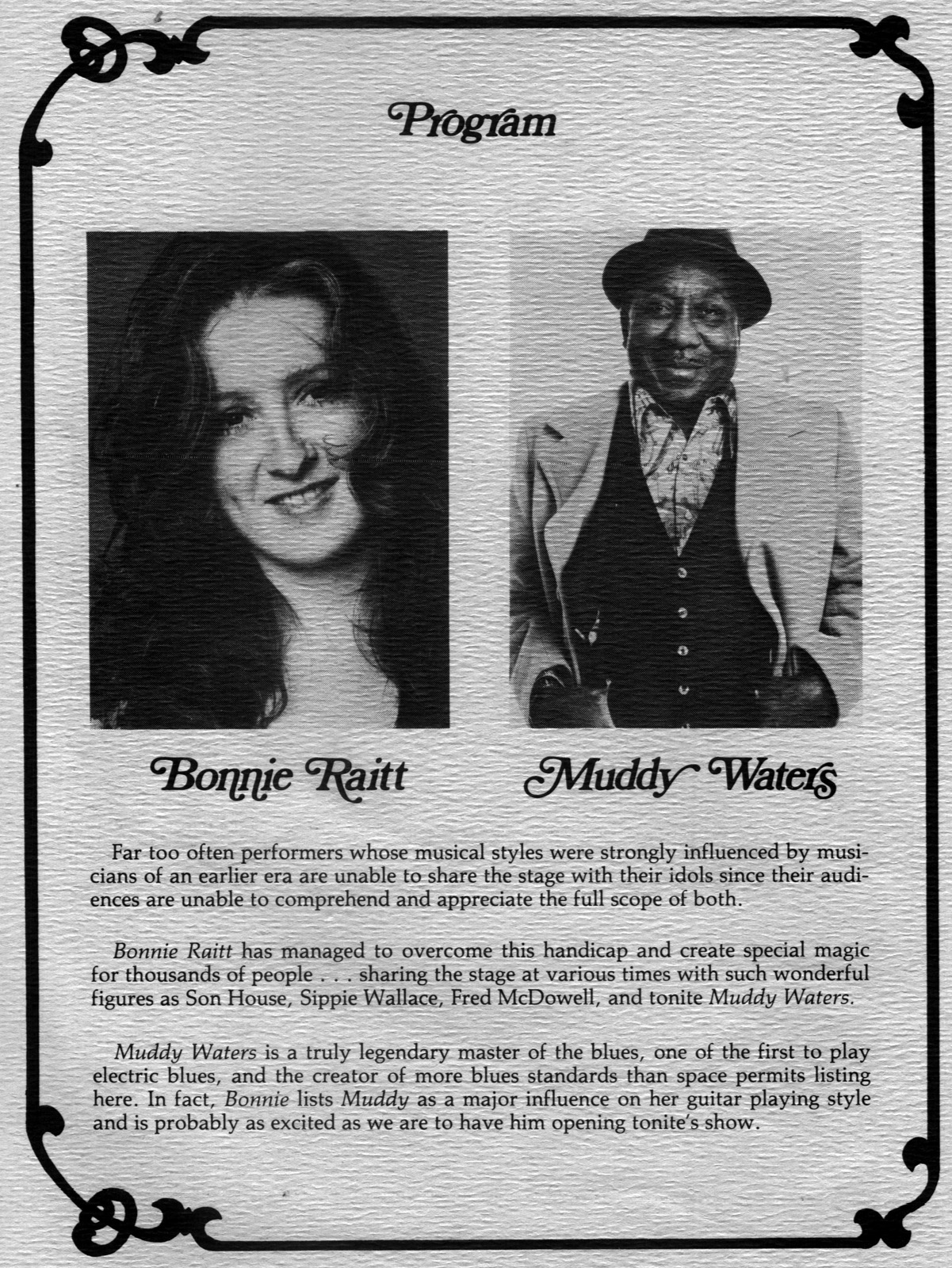 Program

Bonnie Raitt

Muddy Waters

Far too often performers whose musical styles were strongly influenced by musicians of an earlier era are unable to share the stage with their idols since their audiences are unable to comprehend and appreciate the full scope of both.

Bonnie Raitt has managed to overcome this handicap and create special magic for thousands of people . . . sharing the stage at various times with such wonderful figures as Son House, Sippie Wallace, Fred McDowell, and tonite Muddy Waters.

Muddy Waters is a truly legendary master of the blues, one of the first to play electric blues, and the creator of more blues standards than space permits listing here. In fact, Bonnie lists Muddy as a major influence on her guitar playing style and is probably as excited as we are to have him opening tonite's show.